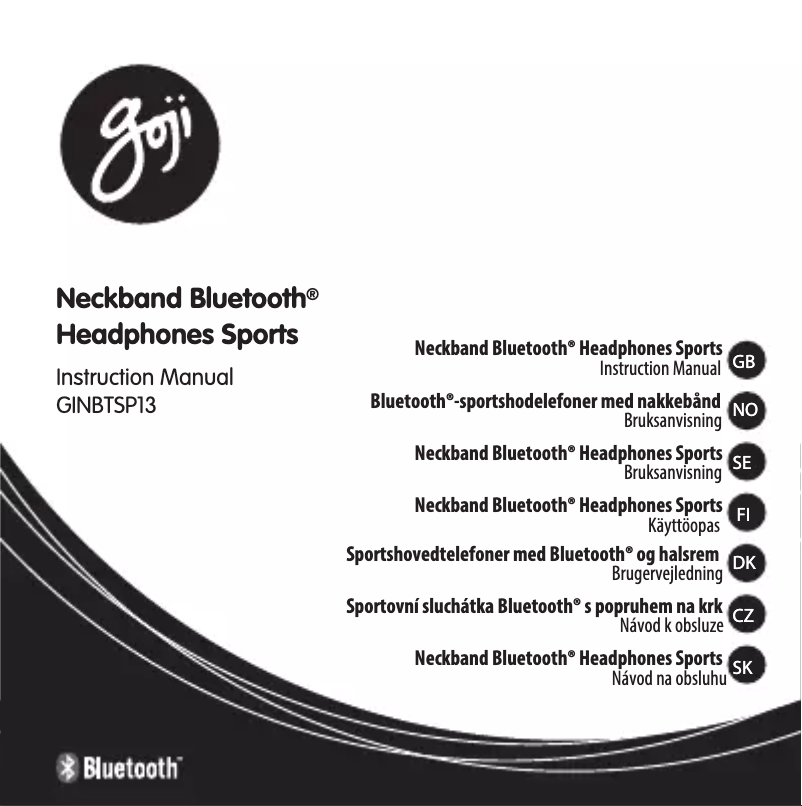 goji

Neckband Bluetooth®
Headphones Sports

Instruction Manual
GINBTSP13

Neckband Bluetooth® Headphones Sports
Instruction Manual
GB

Bluetooth®-sportshodelefoner med nakkebånd
Bruksanvisning
NO

Neckband Bluetooth® Headphones Sports
Bruksanvisning
SE

Neckband Bluetooth® Headphones Sports
Käyttöopas
FI

Sportshovedtelefoner med Bluetooth® og halsrem
Brugervejledning
DK

Sportovní sluchátka Bluetooth® s popruhem na krk
Návod k obsluze
CZ

Neckband Bluetooth® Headphones Sports
Návod na obsluhu
SK

Bluetooth™